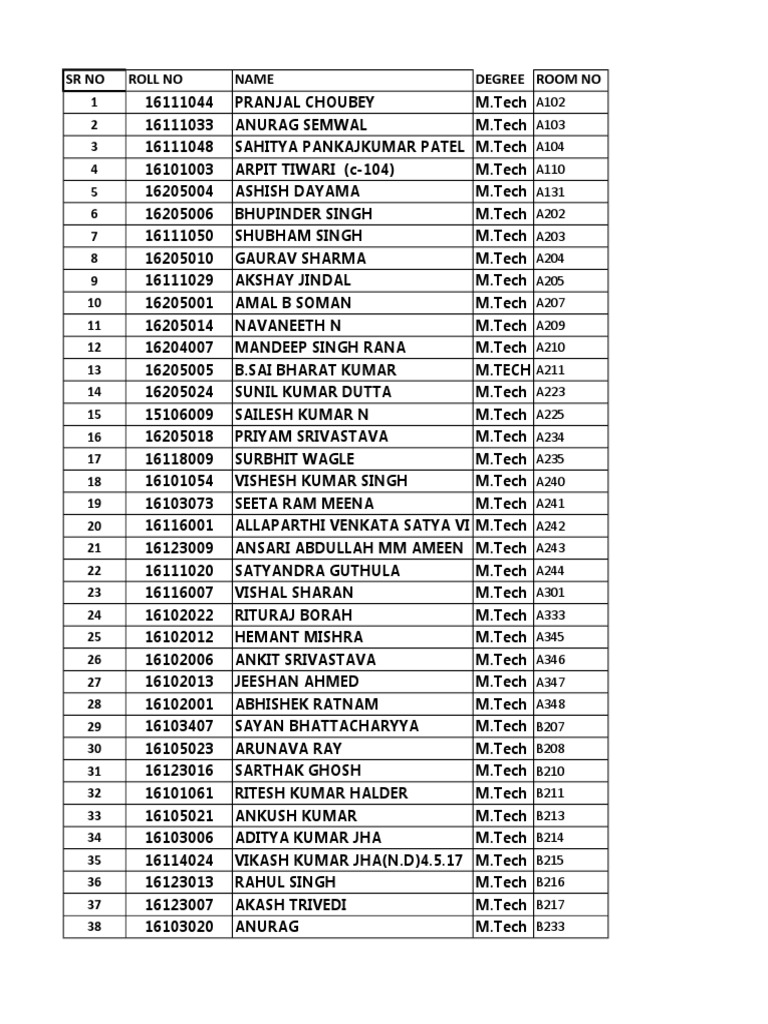 | SR NO | ROLL NO | NAME | DEGREE | ROOM NO |
|---|---|---|---|---|
| 1 | 16111044 | PRANJAL CHOUBEY | M.Tech | A102 |
| 2 | 16111033 | ANURAG SEMWAL | M.Tech | A103 |
| 3 | 16111048 | SAHITYA PANKAJKUMAR PATEL | M.Tech | A104 |
| 4 | 16101003 | ARPIT TIWARI (c-104) | M.Tech | A110 |
| 5 | 16205004 | ASHISH DAYAMA | M.Tech | A131 |
| 6 | 16205006 | BHUPINDER SINGH | M.Tech | A202 |
| 7 | 16111050 | SHUBHAM SINGH | M.Tech | A203 |
| 8 | 16205010 | GAURAV SHARMA | M.Tech | A204 |
| 9 | 16111029 | AKSHAY JINDAL | M.Tech | A205 |
| 10 | 16205001 | AMAL B SOMAN | M.Tech | A207 |
| 11 | 16205014 | NAVANEETH N | M.Tech | A209 |
| 12 | 16204007 | MANDEEP SINGH RANA | M.Tech | A210 |
| 13 | 16205005 | B.SAI BHARAT KUMAR | M.TECH | A211 |
| 14 | 16205024 | SUNIL KUMAR DUTTA | M.Tech | A223 |
| 15 | 15106009 | SAILESH KUMAR N | M.Tech | A225 |
| 16 | 16205018 | PRIYAM SRIVASTAVA | M.Tech | A234 |
| 17 | 16118009 | SURBHIT WAGLE | M.Tech | A235 |
| 18 | 16101054 | VISHESH KUMAR SINGH | M.Tech | A240 |
| 19 | 16103073 | SEETA RAM MEENA | M.Tech | A241 |
| 20 | 16116001 | ALLAPARTHI VENKATA SATYA VI | M.Tech | A242 |
| 21 | 16123009 | ANSARI ABDULLAH MM AMEEN | M.Tech | A243 |
| 22 | 16111020 | SATYANDRA GUTHULA | M.Tech | A244 |
| 23 | 16116007 | VISHAL SHARAN | M.Tech | A301 |
| 24 | 16102022 | RITURAJ BORAH | M.Tech | A333 |
| 25 | 16102012 | HEMANT MISHRA | M.Tech | A345 |
| 26 | 16102006 | ANKIT SRIVASTAVA | M.Tech | A346 |
| 27 | 16102013 | JEESHAN AHMED | M.Tech | A347 |
| 28 | 16102001 | ABHISHEK RATNAM | M.Tech | A348 |
| 29 | 16103407 | SAYAN BHATTACHARYYA | M.Tech | B207 |
| 30 | 16105023 | ARUNAVA RAY | M.Tech | B208 |
| 31 | 16123016 | SARTHAK GHOSH | M.Tech | B210 |
| 32 | 16101061 | RITESH KUMAR HALDER | M.Tech | B211 |
| 33 | 16105021 | ANKUSH KUMAR | M.Tech | B213 |
| 34 | 16103006 | ADITYA KUMAR JHA | M.Tech | B214 |
| 35 | 16114024 | VIKASH KUMAR JHA(N.D)4.5.17 | M.Tech | B215 |
| 36 | 16123013 | RAHUL SINGH | M.Tech | B216 |
| 37 | 16123007 | AKASH TRIVEDI | M.Tech | B217 |
| 38 | 16103020 | ANURAG | M.Tech | B233 |